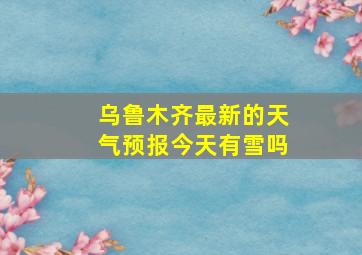 乌鲁木齐最新的天气预报今天有雪吗